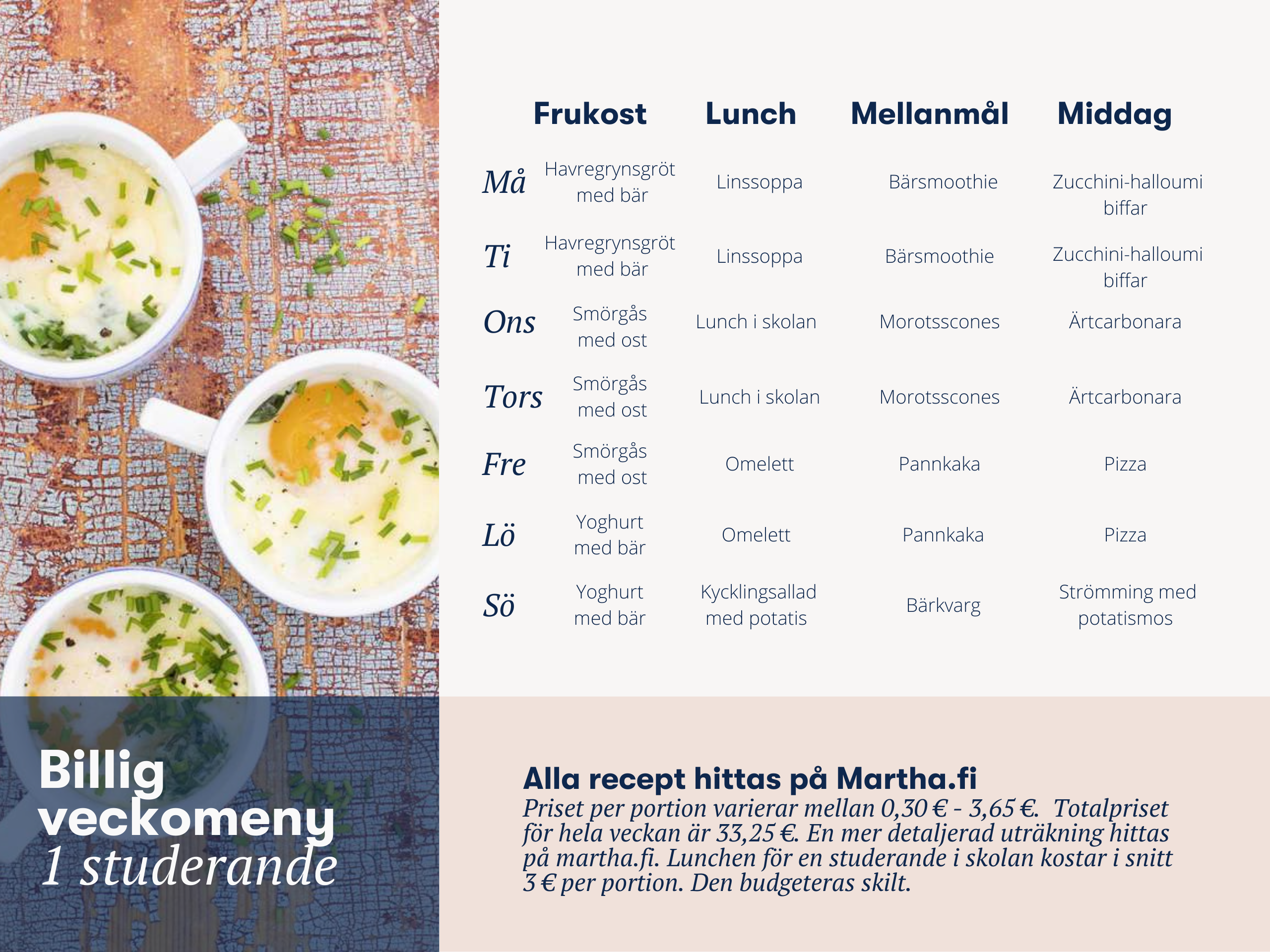 | | Frukost | Lunch | Mellanmål | Middag |
|---|---|---|---|---|
| Må | Havregrynsgröt med bär | Linssoppa | Bärsmoothie | Zucchini-halloumi biffar |
| Ti | Havregrynsgröt med bär | Linssoppa | Bärsmoothie | Zucchini-halloumi biffar |
| Ons | Smörgås med ost | Lunch i skolan | Morotsscones | Ärtcarbonara |
| Tors | Smörgås med ost | Lunch i skolan | Morotsscones | Ärtcarbonara |
| Fre | Smörgås med ost | Omelett | Pannkaka | Pizza |
| Lö | Yoghurt med bär | Omelett | Pannkaka | Pizza |
| Sö | Yoghurt med bär | Kycklingsallad med potatis | Bärkvarg | Strömming med potatismos |

Billig
veckomeny
1 studerande

Alla recept hittas på Martha.fi

Priset per portion varierar mellan 0,30 € - 3,65 €. Totalpriset för hela veckan är 33,25 €. En mer detaljerad uträkning hittas på martha.fi. Lunchen för en studerande i skolan kostar i snitt 3 € per portion. Den budgeteras skilt.